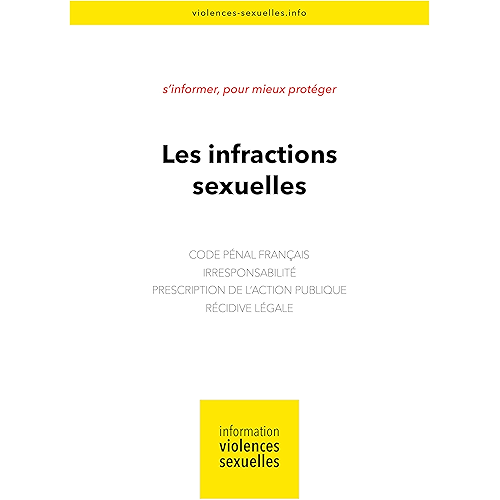 violences-sexuelles.info

s'informer, pour mieux protéger

Les infractions sexuelles

CODE PÉNAL FRANÇAIS
IRRESPONSABILITÉ
PRESCRIPTION DE L'ACTION PUBLIQUE
RÉCIDIVE LÉGALE

information
violences
sexuelles